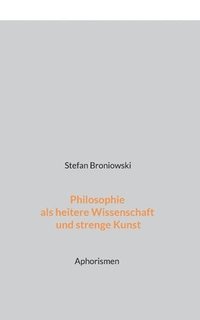 Stefan Broniowski

Philosophie
als heitere Wissenschaft
und strenge Kunst

Aphorismen